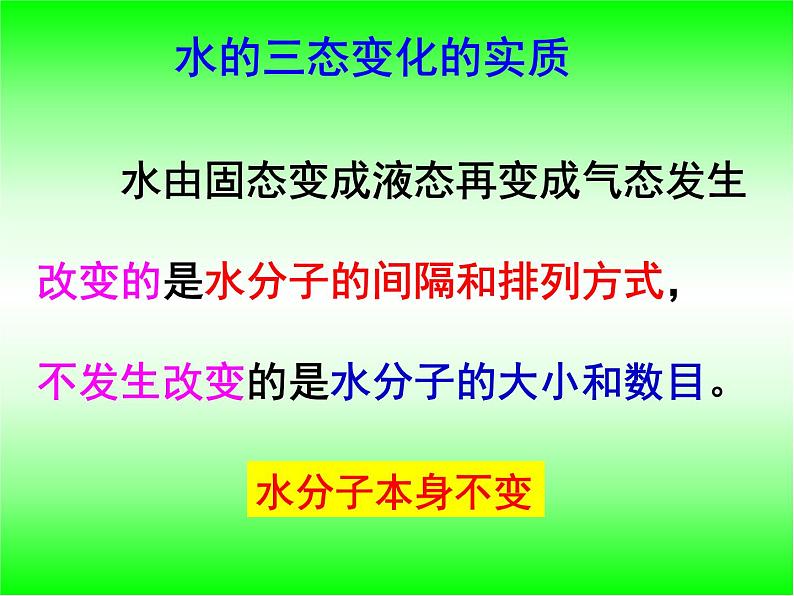 水的三态变化的实质

水由固态变成液态再变成气态发生改变的是水分子的间隔和排列方式，不发生改变的是水分子的大小和数目。

水分子本身不变